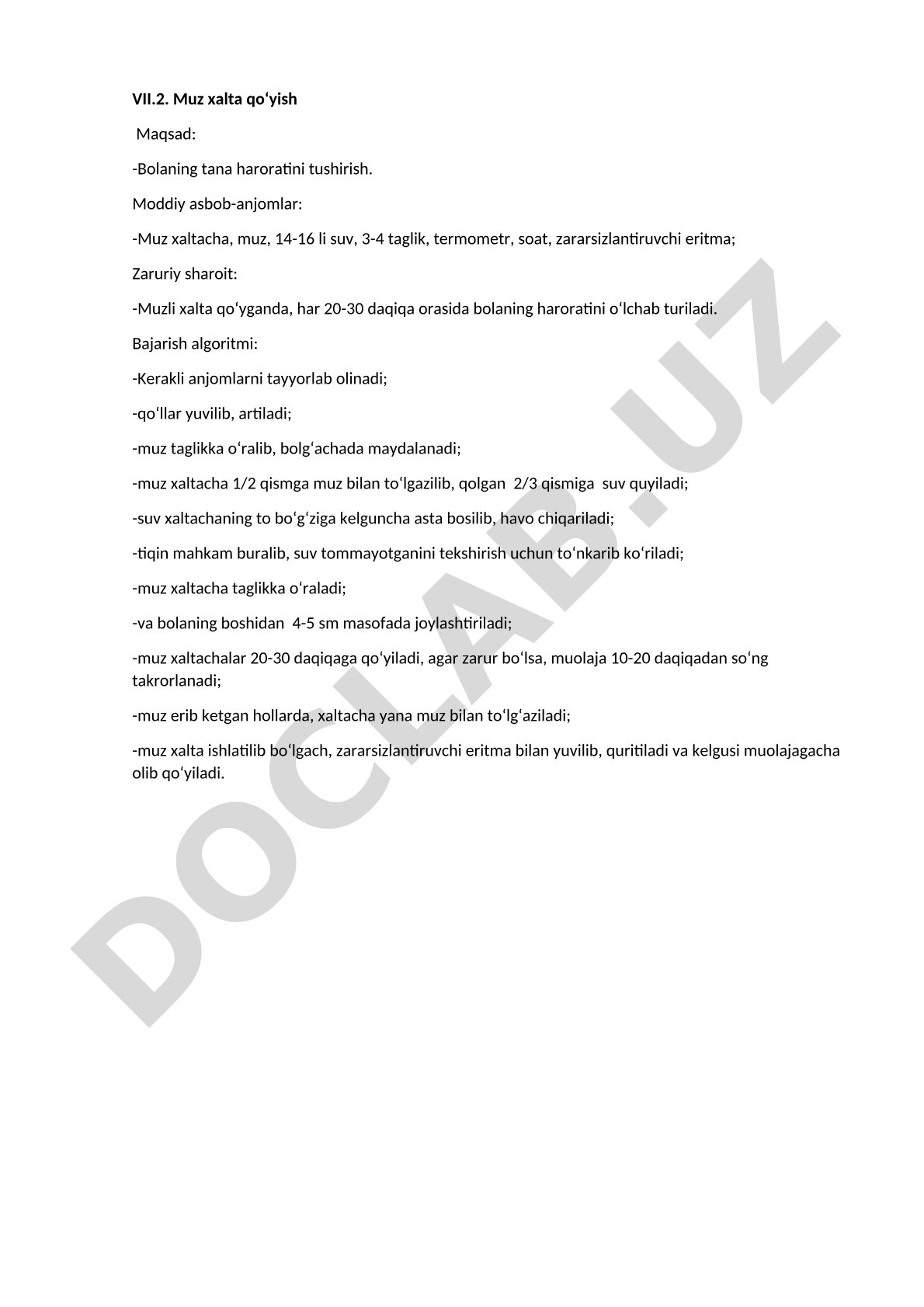 VII.2. Muz xalta qo‘yish

Maqsad:

-Bolaning tana haroratini tushirish.

Moddiy asbob-anjomlar:

-Muz xaltacha, muz, 14-16 li suv, 3-4 taglik, termometr, soat, zararsizlantiruvchi eritma;

Zaruriy sharoit:

-Muzli xalta qo‘yganda, har 20-30 daqiqa orasida bolaning haroratini o‘lchab turiladi.

Bajarish algoritmi:

-Kerakli anjomlarni tayyorlab olinadi;

-qo‘llar yuvilib, artiladi;

-muz taglikka o‘ralib, bolg‘achada maydalanadi;

-muz xaltacha 1/2 qismga muz bilan to‘lgazilib, qolgan 2/3 qismiga suv quyiladi;

-suv xaltachaning to bo‘g‘ziga kelguncha asta bosilib, havo chiqariladi;

-tiqin mahkam buralib, suv tommayotganini tekshirish uchun to‘nkarib ko‘riladi;

-muz xaltacha taglikka o‘raladi;

-va bolaning boshidan 4-5 sm masofada joylashtiriladi;

-muz xaltachalar 20-30 daqiqaga qo‘yiladi, agar zarur bo‘lsa, muolaja 10-20 daqiqadan so‘ng takrorlanadi;

-muz erib ketgan hollarda, xaltacha yana muz bilan to‘lg‘aziladi;

-muz xalta ishlatilib bo‘lgach, zararsizlantiruvchi eritma bilan yuvilib, quritiladi va kelgusi muolajagacha olib qo‘yiladi.

DOCLAB.UZ